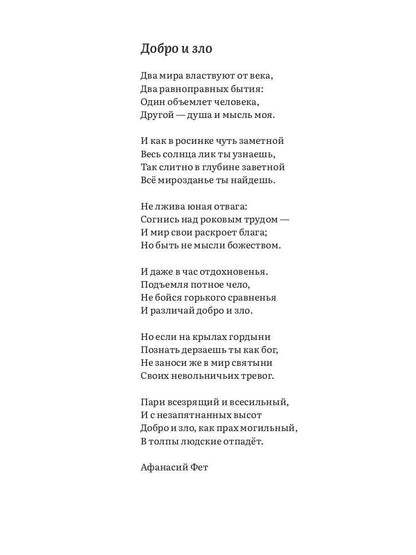 Добро и зло

Два мира властвуют от века,
Два равноправных бытия:
Один объемлет человека,
Другой — душа и мысль моя.

И как в росинке чуть заметной
Весь солнца лик ты узнаешь,
Так слитно в глубине заветной
Всё мирозданье ты найдешь.

Не лжива юная отвага:
Согнись над роковым трудом —
И мир свои раскроет блага;
Но быть не мысли божеством.

И даже в час отдохновенья.
Подъемля потное чело,
Не бойся горького сравненья
И различай добро и зло.

Но если на крылах гордыни
Познать дерзаешь ты как бог,
Не заноси же в мир святыни
Своих невольничьих тревог.

Пари всезрящий и всесильный,
И с незапятнанных высот
Добро и зло, как прах могильный,
В толпы людские отпадёт.

Афанасий Фет